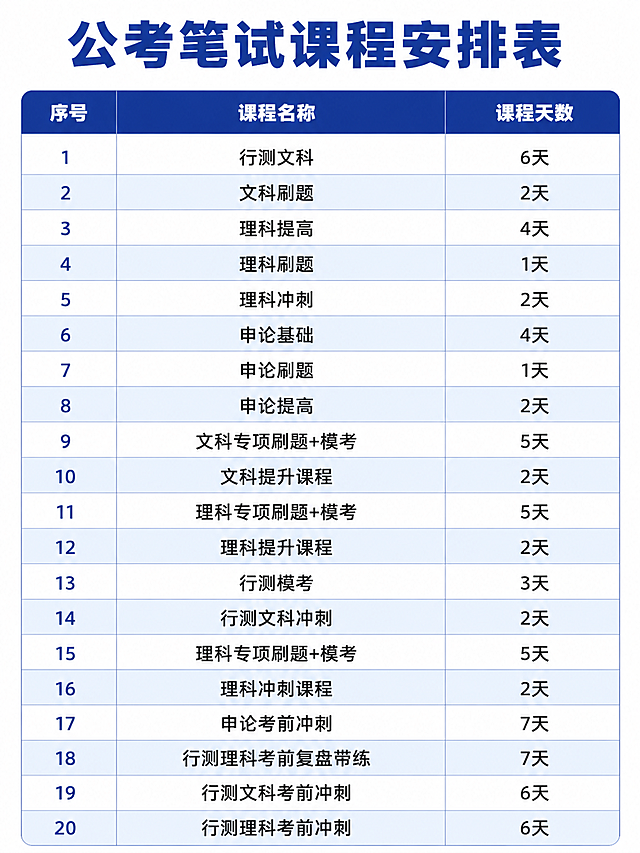 公考笔试课程安排表

| 序号 | 课程名称 | 课程天数 |
|---|---|---|
| 1 | 行测文科 | 6天 |
| 2 | 文科刷题 | 2天 |
| 3 | 理科提高 | 4天 |
| 4 | 理科刷题 | 1天 |
| 5 | 理科冲刺 | 2天 |
| 6 | 申论基础 | 4天 |
| 7 | 申论刷题 | 1天 |
| 8 | 申论提高 | 2天 |
| 9 | 文科专项刷题+模考 | 5天 |
| 10 | 文科提升课程 | 2天 |
| 11 | 理科专项刷题+模考 | 5天 |
| 12 | 理科提升课程 | 2天 |
| 13 | 行测模考 | 3天 |
| 14 | 行测文科冲刺 | 2天 |
| 15 | 理科专项刷题+模考 | 5天 |
| 16 | 理科冲刺课程 | 2天 |
| 17 | 申论考前冲刺 | 7天 |
| 18 | 行测理科考前复盘带练 | 7天 |
| 19 | 行测文科考前冲刺 | 6天 |
| 20 | 行测理科考前冲刺 | 6天 |